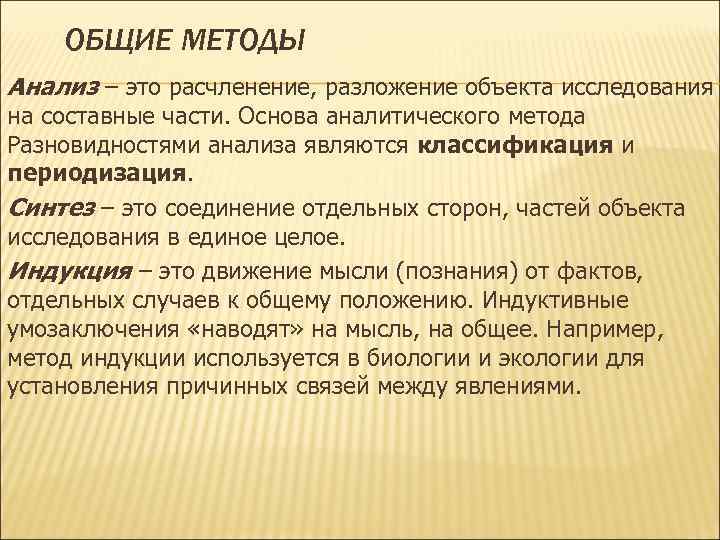 ОБЩИЕ МЕТОДЫ

Анализ – это расчленение, разложение объекта исследования на составные части. Основа аналитического метода Разновидностями анализа являются классификация и периодизация.

Синтез – это соединение отдельных сторон, частей объекта исследования в единое целое.

Индукция – это движение мысли (познания) от фактов, отдельных случаев к общему положению. Индуктивные умозаключения «наводят» на мысль, на общее. Например, метод индукции используется в биологии и экологии для установления причинных связей между явлениями.